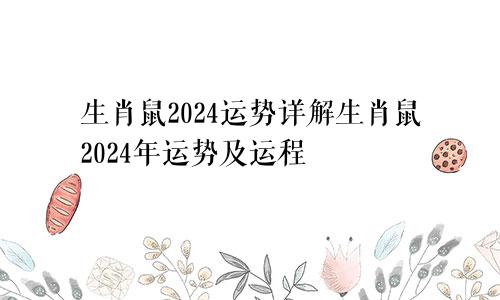 生肖鼠2024运势详解生肖鼠2024年运势及运程